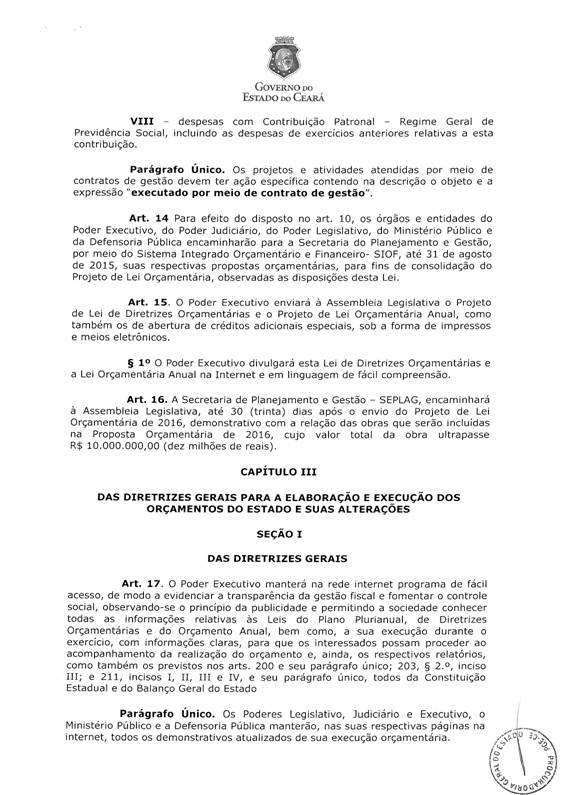 GOVERNO DO
ESTADO DO CEARÁ

VIII – despesas com Contribuição Patronal – Regime Geral de Previdência Social, incluindo as despesas de exercícios anteriores relativas a esta contribuição.

Parágrafo Único. Os projetos e atividades atendidas por meio de contratos de gestão devem ter ação específica contendo na descrição o objeto e a expressão "executado por meio de contrato de gestão".

Art. 14 Para efeito do disposto no art. 10, os órgãos e entidades do Poder Executivo, do Poder Judiciário, do Poder Legislativo, do Ministério Público e da Defensoria Pública encaminharão para a Secretaria do Planejamento e Gestão, por meio do Sistema Integrado Orçamentário e Financeiro- SIOF, até 31 de agosto de 2015, suas respectivas propostas orçamentárias, para fins de consolidação do Projeto de Lei Orçamentária, observadas as disposições desta Lei.

Art. 15. O Poder Executivo enviará à Assembleia Legislativa o Projeto de Lei de Diretrizes Orçamentárias e o Projeto de Lei Orçamentária Anual, como também os de abertura de créditos adicionais especiais, sob a forma de impressos e meios eletrônicos.

§ 1º O Poder Executivo divulgará esta Lei de Diretrizes Orçamentárias e a Lei Orçamentária Anual na Internet e em linguagem de fácil compreensão.

Art. 16. A Secretaria de Planejamento e Gestão – SEPLAG, encaminhará à Assembleia Legislativa, até 30 (trinta) dias após o envio do Projeto de Lei Orçamentária de 2016, demonstrativo com a relação das obras que serão incluídas na Proposta Orçamentária de 2016, cujo valor total da obra ultrapasse R$ 10.000.000,00 (dez milhões de reais).

CAPÍTULO III

DAS DIRETRIZES GERAIS PARA A ELABORAÇÃO E EXECUÇÃO DOS ORÇAMENTOS DO ESTADO E SUAS ALTERAÇÕES

SEÇÃO I

DAS DIRETRIZES GERAIS

Art. 17. O Poder Executivo manterá na rede internet programa de fácil acesso, de modo a evidenciar a transparência da gestão fiscal e fomentar o controle social, observando-se o princípio da publicidade e permitindo a sociedade conhecer todas as informações relativas às Leis do Plano Plurianual, de Diretrizes Orçamentárias e do Orçamento Anual, bem como, a sua execução durante o exercício, com informações claras, para que os interessados possam proceder ao acompanhamento da realização do orçamento e, ainda, os respectivos relatórios, como também os previstos nos arts. 200 e seu parágrafo único; 203, § 2.º, inciso III; e 211, incisos I, II, III e IV, e seu parágrafo único, todos da Constituição Estadual e do Balanço Geral do Estado

Parágrafo Único. Os Poderes Legislativo, Judiciário e Executivo, o Ministério Público e a Defensoria Pública manterão, nas suas respectivas páginas na internet, todos os demonstrativos atualizados de sua execução orçamentária.

PROCURADORIA GERAL DO ESTADO PGE-CE